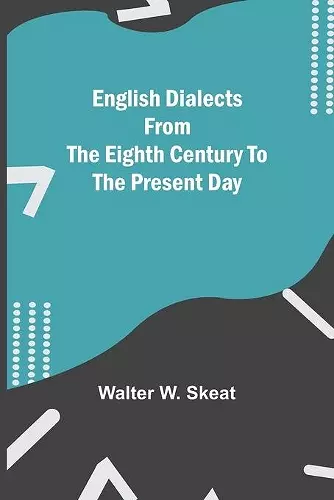 English Dialects
From
The Eighth Century To
The Present Day

Walter W. Skeat